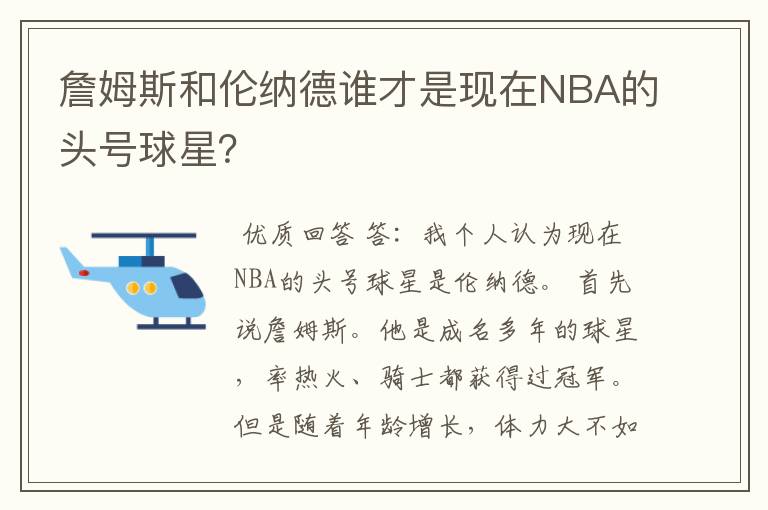 詹姆斯和伦纳德谁才是现在NBA的头号球星?

优质回答 答：我个人认为现在NBA的头号球星是伦纳德。首先说詹姆斯。他是成名多年的球星，率热火、骑士都获得过冠军。但是随着年龄增长，体力大不如